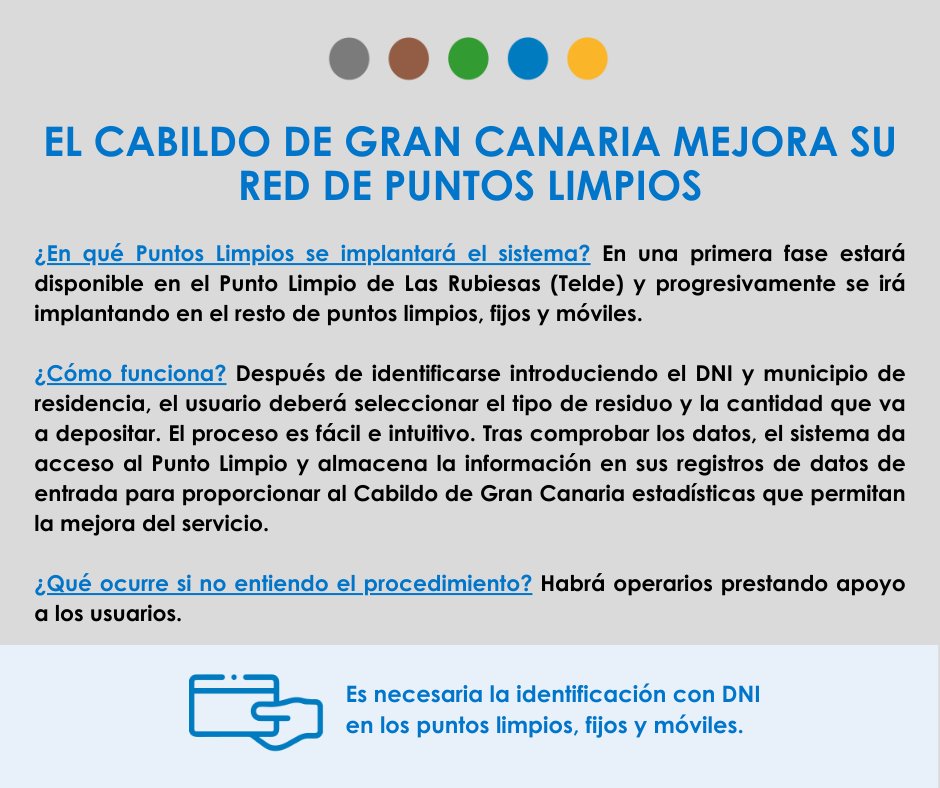 EL CABILDO DE GRAN CANARIA MEJORA SU RED DE PUNTOS LIMPIOS

¿En qué Puntos Limpios se implantará el sistema? En una primera fase estará disponible en el Punto Limpio de Las Rubiesas (Telde) y progresivamente se irá implantando en el resto de puntos limpios, fijos y móviles.

¿Cómo funciona? Después de identificarse introduciendo el DNI y municipio de residencia, el usuario deberá seleccionar el tipo de residuo y la cantidad que va a depositar. El proceso es fácil e intuitivo. Tras comprobar los datos, el sistema da acceso al Punto Limpio y almacena la información en sus registros de datos de entrada para proporcionar al Cabildo de Gran Canaria estadísticas que permitan la mejora del servicio.

¿Qué ocurre si no entiendo el procedimiento? Habrá operarios prestando apoyo a los usuarios.

Es necesaria la identificación con DNI en los puntos limpios, fijos y móviles.